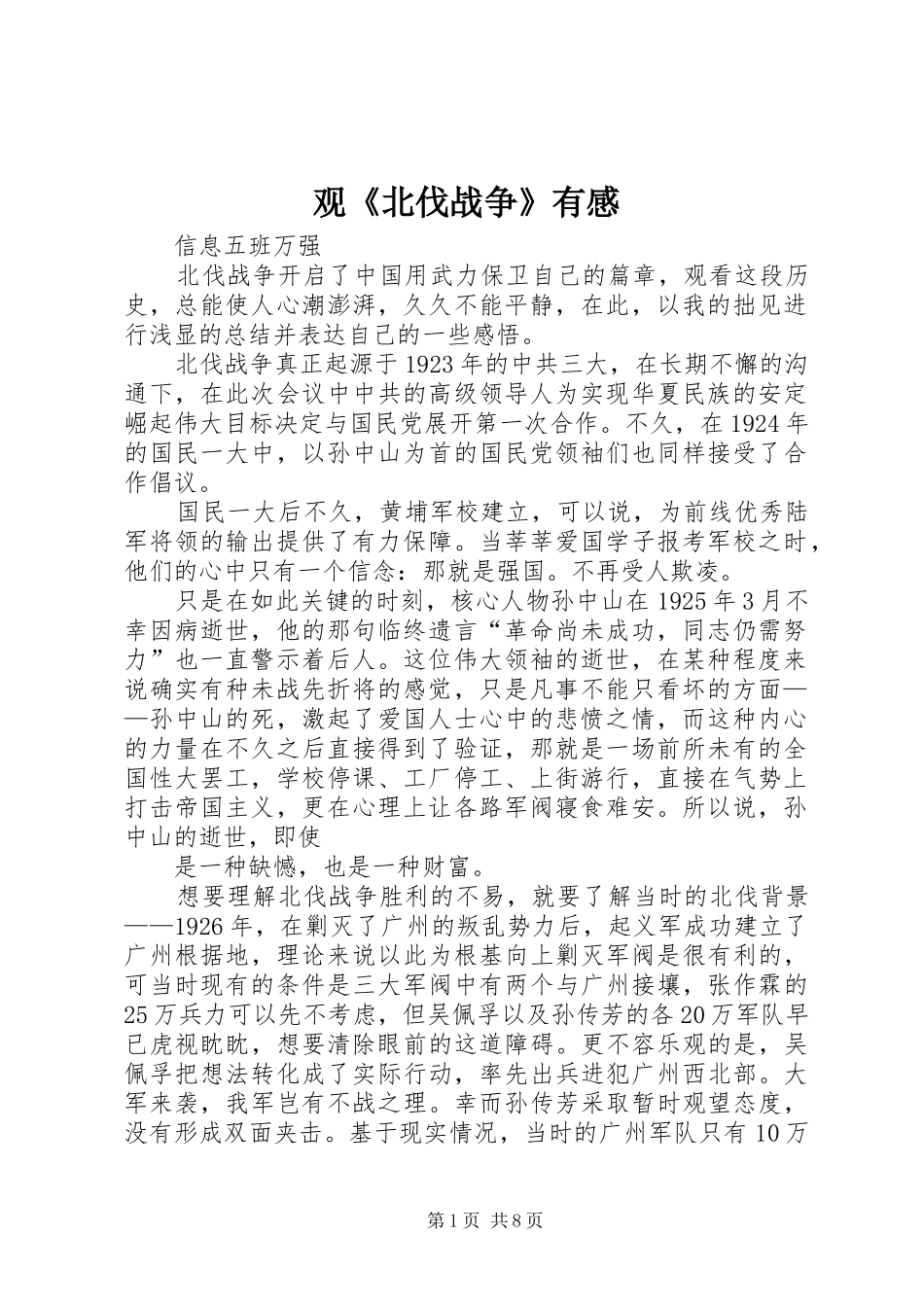 观《北伐战争》有感

信息五班万强

北伐战争开启了中国用武力保卫自己的篇章，观看这段历史，总能使人心潮澎湃，久久不能平静，在此，以我的拙见进行浅显的总结并表达自己的一些感悟。

北伐战争真正起源于1923年的中共三大，在长期不懈的沟通下，在此次会议中中共的高级领导人为实现华夏民族的安定崛起伟大目标决定与国民党展开第一次合作。不久，在1924年的国民一大中，以孙中山为首的国民党领袖们也同样接受了合作倡议。

国民一大后不久，黄埔军校建立，可以说，为前线优秀陆军将领的输出提供了有力保障。当莘莘爱国学子报考军校之时，他们的心中只有一个信念：那就是强国。不再受人欺凌。

只是在如此关键的时刻，核心人物孙中山在1925年3月不幸因病逝世，他的那句临终遗言“革命尚未成功，同志仍需努力”也一直警示着后人。这位伟大领袖的逝世，在某种程度来说确实有种未战先折将的感觉，只是凡事不能只看坏的方面——孙中山的死，激起了爱国人士心中的悲愤之情，而这种内心的力量在不久之后直接得到了验证，那就是一场前所未有的全国性大罢工，学校停课、工厂停工、上街游行，直接在气势上打击帝国主义，更在心理上让各路军阀寝食难安。所以说，孙中山的逝世，即使

是一种缺憾，也是一种财富。

想要理解北伐战争胜利的不易，就要了解当时的北伐背景——1926年，在剿灭了广州的叛乱势力后，起义军成功建立了广州根据地，理论来说以此为根基向上剿灭军阀是很有利的，可当时现有的条件是三大军阀中有两个与广州接壤，张作霖的25万兵力可以先不考虑，但吴佩孚以及孙传芳的各20万军队早已虎视眈眈，想要清除眼前的这道障碍。更不容乐观的是，吴佩孚把想法转化成了实际行动，率先出兵进犯广州西北部。大军来袭，我军岂有不战之理。幸而孙传芳采取暂时观望态度，没有形成双面夹击。基于现实情况，当时的广州军队只有10万

第1页 共8页